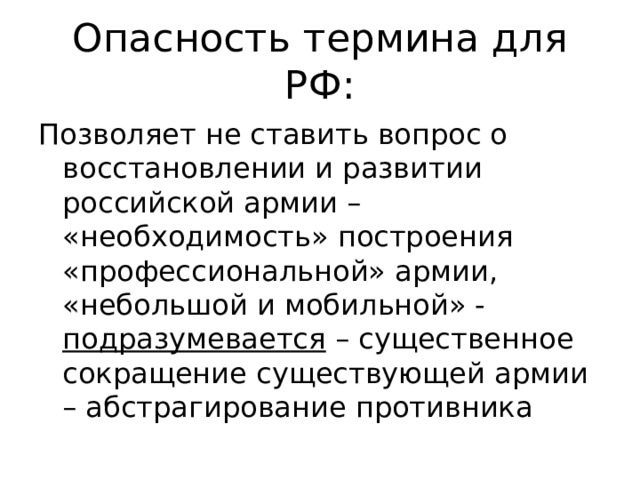 Опасность термина для РФ:

Позволяет не ставить вопрос о восстановлении и развитии российской армии – «необходимость» построения «профессиональной» армии, «небольшой и мобильной» - подразумевается – существенное сокращение существующей армии – абстрагирование противника